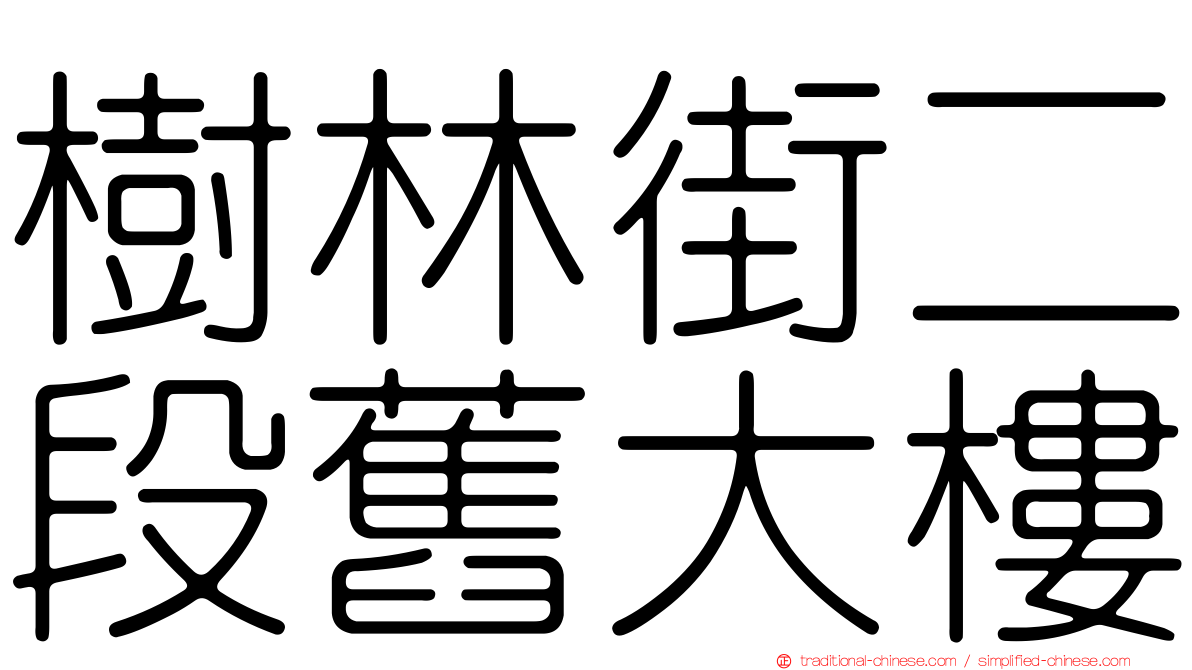 樹林街二段舊大樓

traditional-chinese.com / simplified-chinese.com